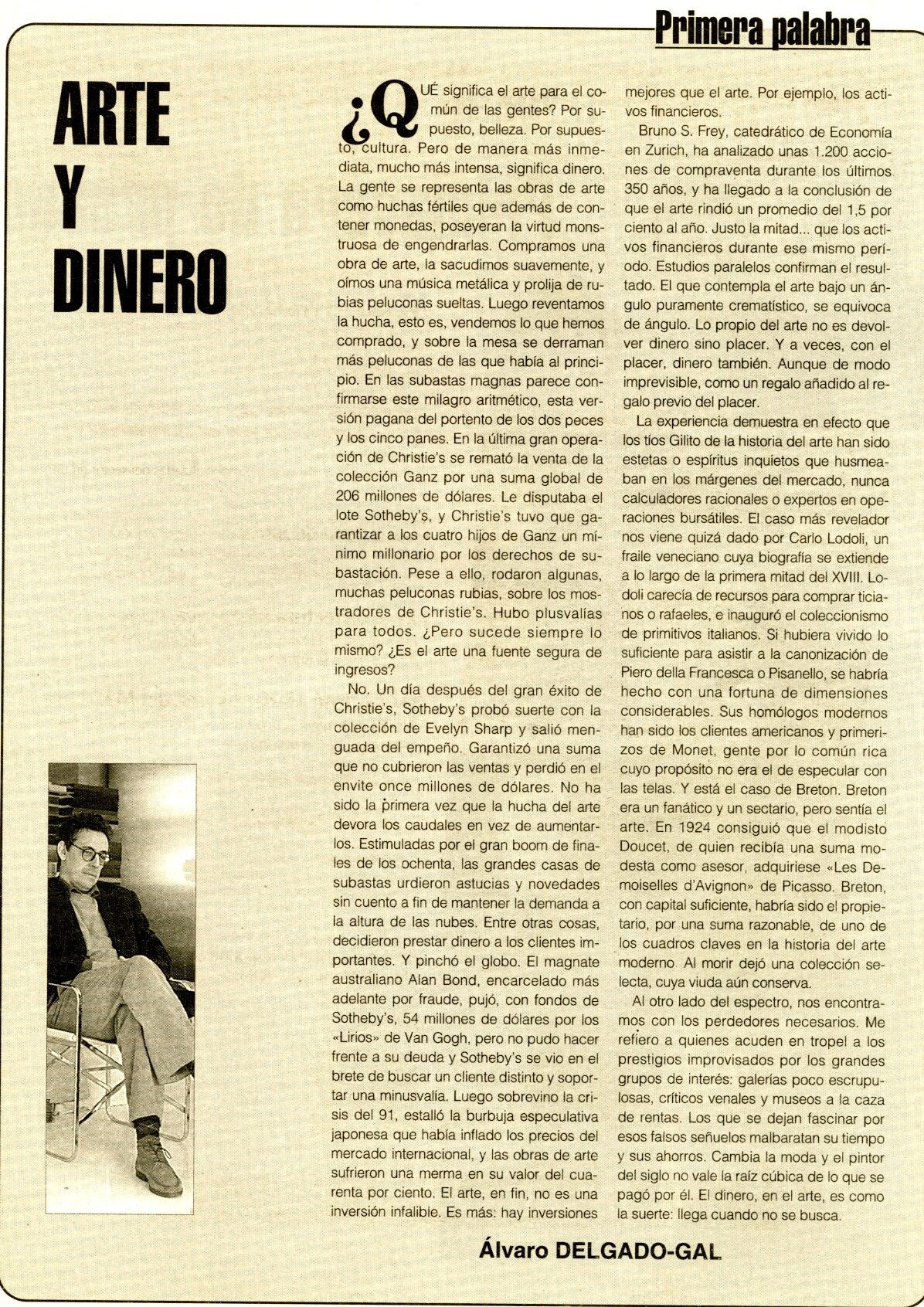 Primera palabra

ARTE Y DINERO

¿QUÉ significa el arte para el común de las gentes? Por supuesto, belleza. Por supuesto, cultura. Pero de manera más inmediata, mucho más intensa, significa dinero. La gente se representa las obras de arte como huchas fértiles que además de contener monedas, poseyeran la virtud monstruosa de engendrarlas. Compramos una obra de arte, la sacudimos suavemente, y oímos una música metálica y prolija de rubias peluconas sueltas. Luego reventamos la hucha, esto es, vendemos lo que hemos comprado, y sobre la mesa se derraman más peluconas de las que había al principio. En las subastas magnas parece confirmarse este milagro aritmético, esta versión pagana del portento de los dos peces y los cinco panes. En la última gran operación de Christie's se remató la venta de la colección Ganz por una suma global de 206 millones de dólares. Le disputaba el lote Sotheby's, y Christie's tuvo que garantizar a los cuatro hijos de Ganz un mínimo millonario por los derechos de subastación. Pese a ello, rodaron algunas, muchas peluconas rubias, sobre los mostradores de Christie's. Hubo plusvalías para todos. ¿Pero sucede siempre lo mismo? ¿Es el arte una fuente segura de ingresos?

No. Un día después del gran éxito de Christie's, Sotheby's probó suerte con la colección de Evelyn Sharp y salió menguada del empeño. Garantizó una suma que no cubrieron las ventas y perdió en el envite once millones de dólares. No ha sido la primera vez que la hucha del arte devora los caudales en vez de aumentarlos. Estimuladas por el gran boom de finales de los ochenta, las grandes casas de subastas urdieron astucias y novedades sin cuento a fin de mantener la demanda a la altura de las nubes. Entre otras cosas, decidieron prestar dinero a los clientes importantes. Y pinchó el globo. El magnate australiano Alan Bond, encarcelado más adelante por fraude, pujó, con fondos de Sotheby's, 54 millones de dólares por los «Lirios» de Van Gogh, pero no pudo hacer frente a su deuda y Sotheby's se vio en el brete de buscar un cliente distinto y soportar una minusvalía. Luego sobrevino la crisis del 91, estalló la burbuja especulativa japonesa que había inflado los precios del mercado internacional, y las obras de arte sufrieron una merma en su valor del cuarenta por ciento. El arte, en fin, no es una inversión infalible. Es más: hay inversiones mejores que el arte. Por ejemplo, los activos financieros.

Bruno S. Frey, catedrático de Economía en Zurich, ha analizado unas 1.200 acciones de compraventa durante los últimos 350 años, y ha llegado a la conclusión de que el arte rindió un promedio del 1,5 por ciento al año. Justo la mitad... que los activos financieros durante ese mismo período. Estudios paralelos confirman el resultado. El que contempla el arte bajo un ángulo puramente crematístico, se equivoca de ángulo. Lo propio del arte no es devolver dinero sino placer. Y a veces, con el placer, dinero también. Aunque de modo imprevisible, como un regalo añadido al regalo previo del placer.

La experiencia demuestra en efecto que los tíos Gilito de la historia del arte han sido estetas o espíritus inquietos que husmeaban en los márgenes del mercado, nunca calculadores racionales o expertos en operaciones bursátiles. El caso más revelador nos viene quizá dado por Carlo Lodoli, un fraile veneciano cuya biografía se extiende a lo largo de la primera mitad del XVIII. Lodoli carecía de recursos para comprar ticianos o rafaeles, e inauguró el coleccionismo de primitivos italianos. Si hubiera vivido lo suficiente para asistir a la canonización de Piero della Francesca o Pisanello, se habría hecho con una fortuna de dimensiones considerables. Sus homólogos modernos han sido los clientes americanos y primerizos de Monet, gente por lo común rica cuyo propósito no era el de especular con las telas. Y está el caso de Breton. Breton era un fanático y un sectario, pero sentía el arte. En 1924 consiguió que el modisto Doucet, de quien recibía una suma modesta como asesor, adquiriese «Les Demoiselles d'Avignon» de Picasso. Breton, con capital suficiente, habría sido el propietario, por una suma razonable, de uno de los cuadros claves en la historia del arte moderno. Al morir dejó una colección selecta, cuya viuda aún conserva.

Al otro lado del espectro, nos encontramos con los perdedores necesarios. Me refiero a quienes acuden en tropel a los prestigios improvisados por los grandes grupos de interés: galerías poco escrupulosas, críticos venales y museos a la caza de rentas. Los que se dejan fascinar por esos falsos señuelos malbaratan su tiempo y sus ahorros. Cambia la moda y el pintor del siglo no vale la raíz cúbica de lo que se pagó por él. El dinero, en el arte, es como la suerte: llega cuando no se busca.

Álvaro DELGADO-GAL